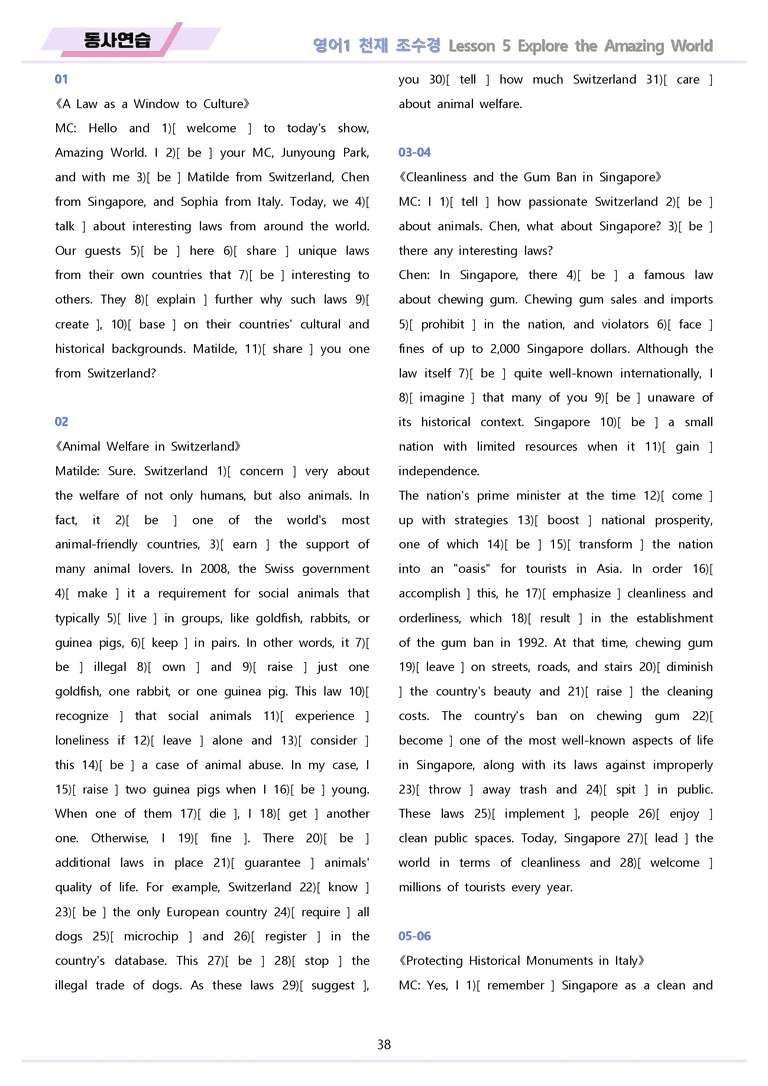 동사연습

영어1 천재 조수경 Lesson 5 Explore the Amazing World

01

《A Law as a Window to Culture》

MC: Hello and 1)[ welcome ] to today's show, Amazing World. I 2)[ be ] your MC, Junyoung Park, and with me 3)[ be ] Matilde from Switzerland, Chen from Singapore, and Sophia from Italy. Today, we 4)[ talk ] about interesting laws from around the world. Our guests 5)[ be ] here 6)[ share ] unique laws from their own countries that 7)[ be ] interesting to others. They 8)[ explain ] further why such laws 9)[ create ], 10)[ base ] on their countries' cultural and historical backgrounds. Matilde, 11)[ share ] you one from Switzerland?

02

《Animal Welfare in Switzerland》

Matilde: Sure. Switzerland 1)[ concern ] very about the welfare of not only humans, but also animals. In fact, it 2)[ be ] one of the world's most animal-friendly countries, 3)[ earn ] the support of many animal lovers. In 2008, the Swiss government 4)[ make ] it a requirement for social animals that typically 5)[ live ] in groups, like goldfish, rabbits, or guinea pigs, 6)[ keep ] in pairs. In other words, it 7)[ be ] illegal 8)[ own ] and 9)[ raise ] just one goldfish, one rabbit, or one guinea pig. This law 10)[ recognize ] that social animals 11)[ experience ] loneliness if 12)[ leave ] alone and 13)[ consider ] this 14)[ be ] a case of animal abuse. In my case, I 15)[ raise ] two guinea pigs when I 16)[ be ] young. When one of them 17)[ die ], I 18)[ get ] another one. Otherwise, I 19)[ fine ]. There 20)[ be ] additional laws in place 21)[ guarantee ] animals' quality of life. For example, Switzerland 22)[ know ] 23)[ be ] the only European country 24)[ require ] all dogs 25)[ microchip ] and 26)[ register ] in the country's database. This 27)[ be ] 28)[ stop ] the illegal trade of dogs. As these laws 29)[ suggest ], you 30)[ tell ] how much Switzerland 31)[ care ] about animal welfare.

03-04

《Cleanliness and the Gum Ban in Singapore》

MC: I 1)[ tell ] how passionate Switzerland 2)[ be ] about animals. Chen, what about Singapore? 3)[ be ] there any interesting laws?

Chen: In Singapore, there 4)[ be ] a famous law about chewing gum. Chewing gum sales and imports 5)[ prohibit ] in the nation, and violators 6)[ face ] fines of up to 2,000 Singapore dollars. Although the law itself 7)[ be ] quite well-known internationally, I 8)[ imagine ] that many of you 9)[ be ] unaware of its historical context. Singapore 10)[ be ] a small nation with limited resources when it 11)[ gain ] independence.

The nation's prime minister at the time 12)[ come ] up with strategies 13)[ boost ] national prosperity, one of which 14)[ be ] 15)[ transform ] the nation into an "oasis" for tourists in Asia. In order 16)[ accomplish ] this, he 17)[ emphasize ] cleanliness and orderliness, which 18)[ result ] in the establishment of the gum ban in 1992. At that time, chewing gum 19)[ leave ] on streets, roads, and stairs 20)[ diminish ] the country's beauty and 21)[ raise ] the cleaning costs. The country's ban on chewing gum 22)[ become ] one of the most well-known aspects of life in Singapore, along with its laws against improperly 23)[ throw ] away trash and 24)[ spit ] in public. These laws 25)[ implement ], people 26)[ enjoy ] clean public spaces. Today, Singapore 27)[ lead ] the world in terms of cleanliness and 28)[ welcome ] millions of tourists every year.

05-06

《Protecting Historical Monuments in Italy》

MC: Yes, I 1)[ remember ] Singapore as a clean and

38